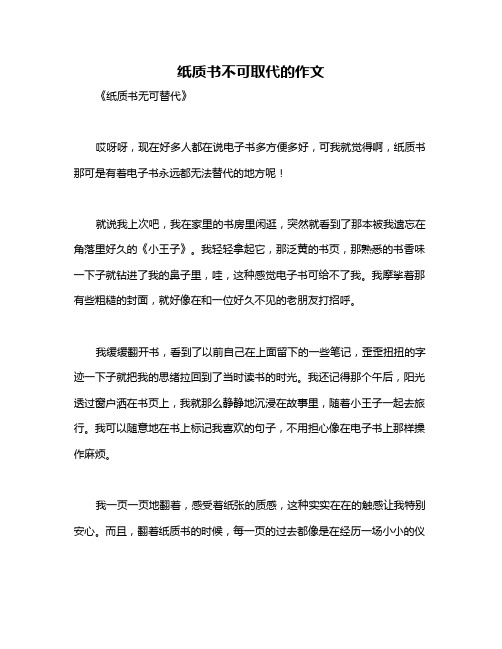 纸质书不可取代的作文

《纸质书无可替代》

哎呀呀，现在好多人都在说电子书多方便多好，可我就觉得啊，纸质书那可是有着电子书永远都无法替代的地方呢！

就说我上次吧，我在家里的书房里闲逛，突然就看到了那本被我遗忘在角落里好久的《小王子》。我轻轻拿起它，那泛黄的书页，那熟悉的书香味一下子就钻进了我的鼻子里，哇，这种感觉电子书可给不了我。我摩挲着那有些粗糙的封面，就好像在和一位好久不见的老朋友打招呼。

我缓缓翻开书，看到了以前自己在上面留下的一些笔记，歪歪扭扭的字迹一下子就把我的思绪拉回到了当时读书的时光。我还记得那个午后，阳光透过窗户洒在书页上，我就那么静静地沉浸在故事里，随着小王子一起去旅行。我可以随意地在书上标记我喜欢的句子，不用担心像在电子书上那样操作麻烦。

我一页一页地翻着，感受着纸张的质感，这种实实在在的触感让我特别安心。而且，翻着纸质书的时候，每一页的过去都像是在经历一场小小的仪